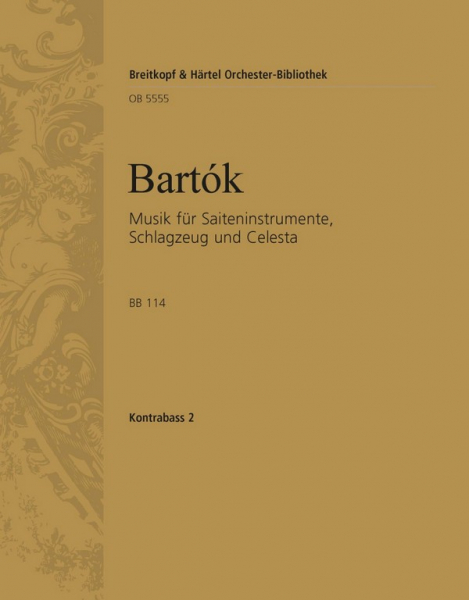 Breitkopf & Härtel Orchester-Bibliothek

OB 5555

Bartók

Musik für Saiteninstrumente, Schlagzeug und Celesta

BB 114

Kontrabass 2